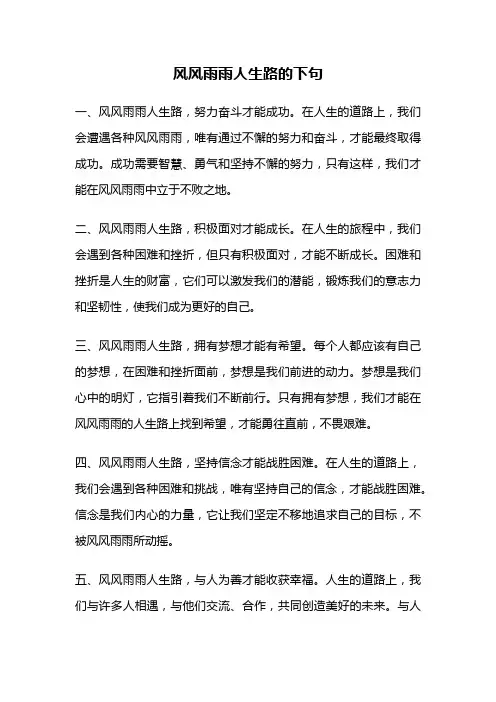 风风雨雨人生路的下句

一、风风雨雨人生路，努力奋斗才能成功。在人生的道路上，我们会遭遇各种风风雨雨，唯有通过不懈的努力和奋斗，才能最终取得成功。成功需要智慧、勇气和坚持不懈的努力，只有这样，我们才能在风风雨雨中立于不败之地。

二、风风雨雨人生路，积极面对才能成长。在人生的旅程中，我们会遇到各种困难和挫折，但只有积极面对，才能不断成长。困难和挫折是人生的财富，它们可以激发我们的潜能，锻炼我们的意志力和坚韧性，使我们成为更好的自己。

三、风风雨雨人生路，拥有梦想才能有希望。每个人都应该有自己的梦想，在困难和挫折面前，梦想是我们前进的动力。梦想是我们心中的明灯，它指引着我们不断前行。只有拥有梦想，我们才能在风风雨雨的人生路上找到希望，才能勇往直前，不畏艰难。

四、风风雨雨人生路，坚持信念才能战胜困难。在人生的道路上，我们会遇到各种困难和挑战，唯有坚持自己的信念，才能战胜困难。信念是我们内心的力量，它让我们坚定不移地追求自己的目标，不被风风雨雨所动摇。

五、风风雨雨人生路，与人为善才能收获幸福。人生的道路上，我们与许多人相遇，与他们交流、合作，共同创造美好的未来。与人